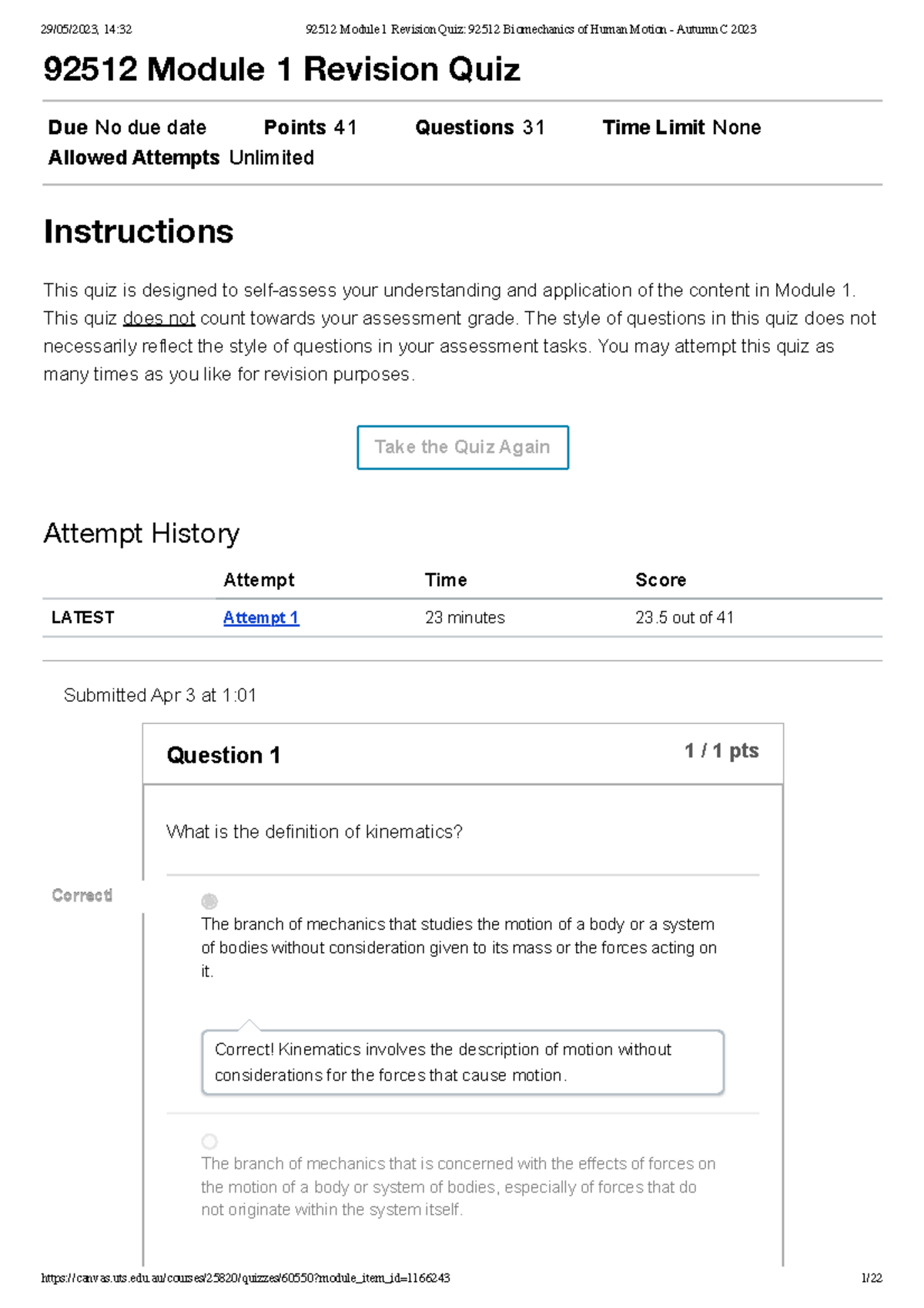 29/05/2023, 14:32 92512 Module 1 Revision Quiz: 92512 Biomechanics of Human Motion - Autumn C 2023

92512 Module 1 Revision Quiz

Due No due date Points 41 Questions 31 Time Limit None
Allowed Attempts Unlimited

Instructions

This quiz is designed to self-assess your understanding and application of the content in Module 1. This quiz does not count towards your assessment grade. The style of questions in this quiz does not necessarily reflect the style of questions in your assessment tasks. You may attempt this quiz as many times as you like for revision purposes.

Take the Quiz Again

Attempt History

| | Attempt | Time | Score |
|---|---|---|---|
| LATEST | Attempt 1 | 23 minutes | 23.5 out of 41 |

Submitted Apr 3 at 1:01

Question 1 1 / 1 pts

What is the definition of kinematics?

Correct!

The branch of mechanics that studies the motion of a body or a system of bodies without consideration given to its mass or the forces acting on it.

Correct! Kinematics involves the description of motion without considerations for the forces that cause motion.

The branch of mechanics that is concerned with the effects of forces on the motion of a body or system of bodies, especially of forces that do not originate within the system itself.

https://canvas.uts.edu.au/courses/25820/quizzes/60550?module_item_id=1166243 1/22